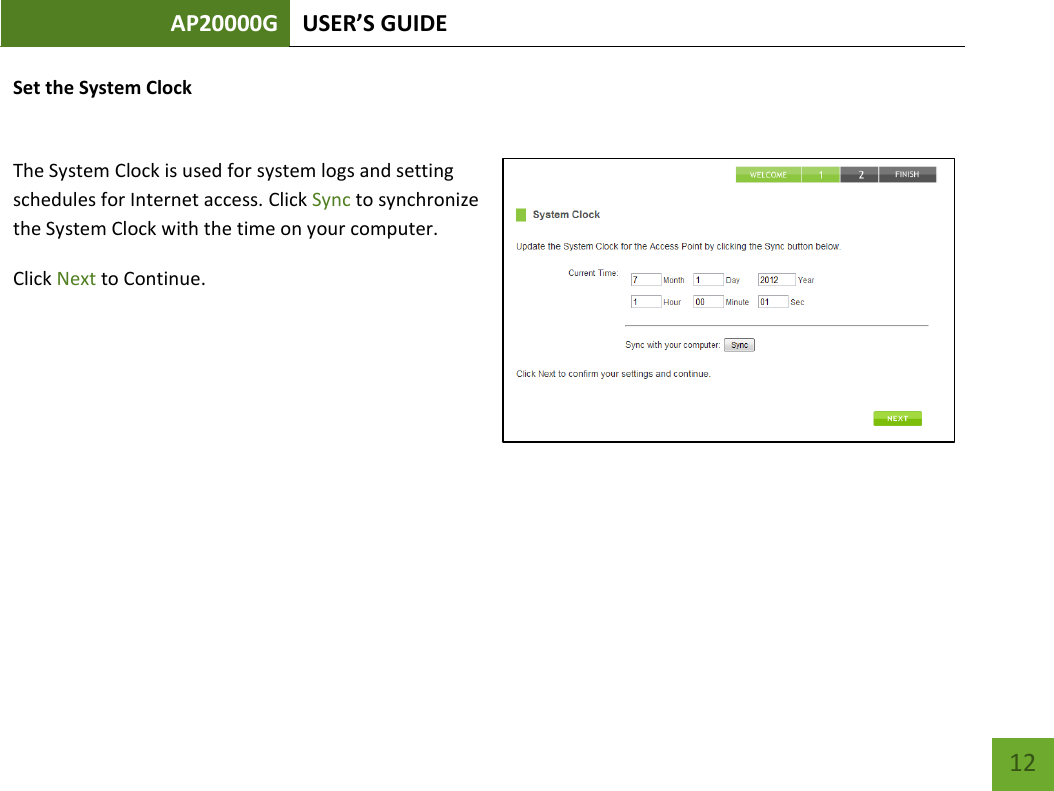 AP20000G USER'S GUIDE

Set the System Clock

The System Clock is used for system logs and setting schedules for Internet access. Click Sync to synchronize the System Clock with the time on your computer.

Click Next to Continue.

WELCOME 1 2 FINISH

System Clock

Update the System Clock for the Access Point by clicking the Sync button below.

Current Time: 7 Month 1 Day 2012 Year
1 Hour 00 Minute 01 Sec

Sync with your computer: Sync

Click Next to confirm your settings and continue.

NEXT

12